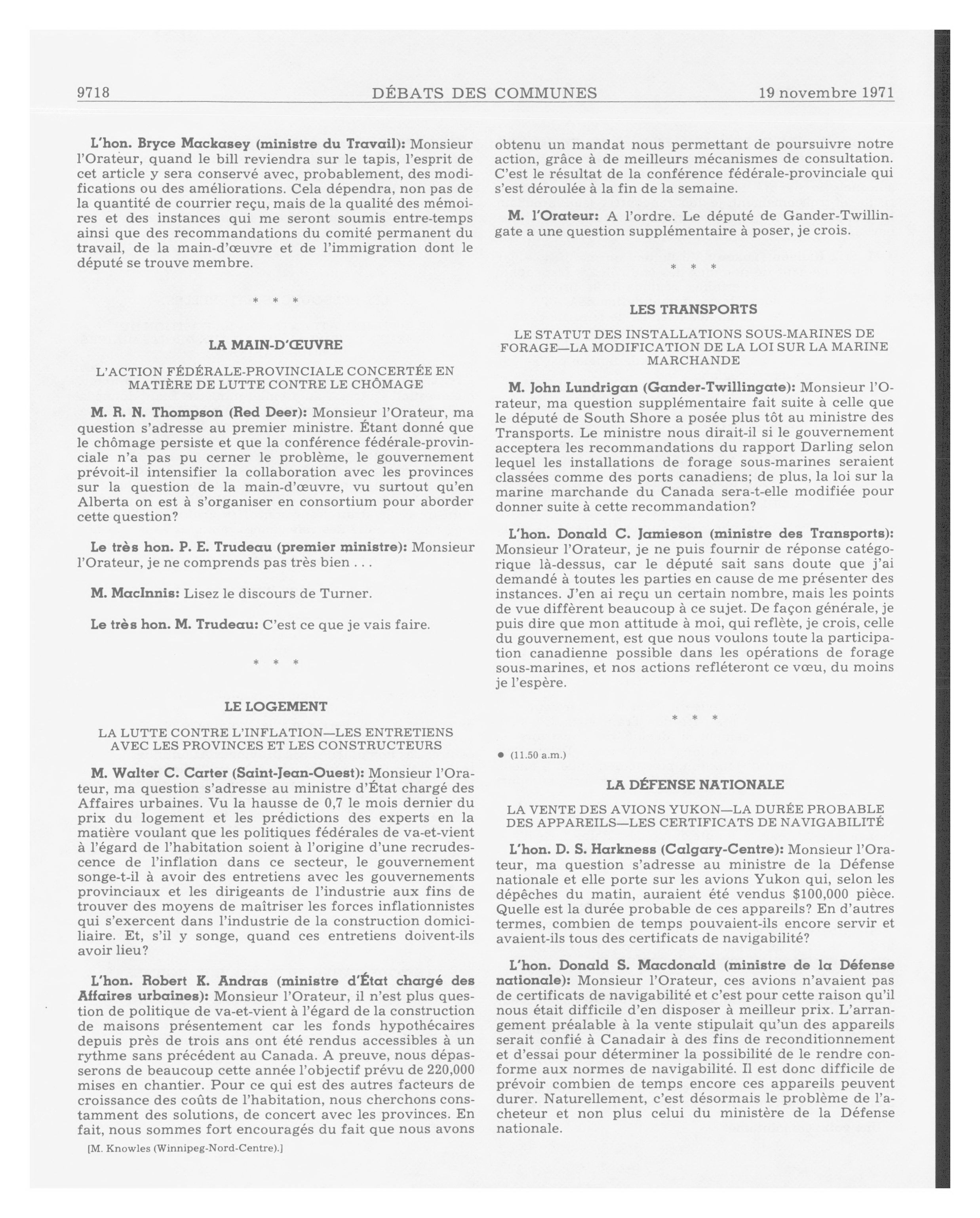 9718 DÉBATS DES COMMUNES 19 novembre 1971

L'hon. Bryce Mackasey (ministre du Travail): Monsieur l'Orateur, quand le bill reviendra sur le tapis, l'esprit de cet article y sera conservé avec, probablement, des modifications ou des améliorations. Cela dépendra, non pas de la quantité de courrier reçu, mais de la qualité des mémoires et des instances qui me seront soumis entre-temps ainsi que des recommandations du comité permanent du travail, de la main-d'œuvre et de l'immigration dont le député se trouve membre.

\* \* \*

LA MAIN-D'ŒUVRE

L'ACTION FÉDÉRALE-PROVINCIALE CONCERTÉE EN MATIÈRE DE LUTTE CONTRE LE CHÔMAGE

M. R. N. Thompson (Red Deer): Monsieur l'Orateur, ma question s'adresse au premier ministre. Étant donné que le chômage persiste et que la conférence fédérale-provinciale n'a pas pu cerner le problème, le gouvernement prévoit-il intensifier la collaboration avec les provinces sur la question de la main-d'œuvre, vu surtout qu'en Alberta on est à s'organiser en consortium pour aborder cette question?

Le très hon. P. E. Trudeau (premier ministre): Monsieur l'Orateur, je ne comprends pas très bien . . .

M. MacInnis: Lisez le discours de Turner.

Le très hon. M. Trudeau: C'est ce que je vais faire.

\* \* \*

LE LOGEMENT

LA LUTTE CONTRE L'INFLATION—LES ENTRETIENS AVEC LES PROVINCES ET LES CONSTRUCTEURS

M. Walter C. Carter (Saint-Jean-Ouest): Monsieur l'Orateur, ma question s'adresse au ministre d'État chargé des Affaires urbaines. Vu la hausse de 0,7 le mois dernier du prix du logement et les prédictions des experts en la matière voulant que les politiques fédérales de va-et-vient à l'égard de l'habitation soient à l'origine d'une recrudescence de l'inflation dans ce secteur, le gouvernement songe-t-il à avoir des entretiens avec les gouvernements provinciaux et les dirigeants de l'industrie aux fins de trouver des moyens de maîtriser les forces inflationnistes qui s'exercent dans l'industrie de la construction domiciliaire. Et, s'il y songe, quand ces entretiens doivent-ils avoir lieu?

L'hon. Robert K. Andras (ministre d'État chargé des Affaires urbaines): Monsieur l'Orateur, il n'est plus question de politique de va-et-vient à l'égard de la construction de maisons présentement car les fonds hypothécaires depuis près de trois ans ont été rendus accessibles à un rythme sans précédent au Canada. A preuve, nous dépasserons de beaucoup cette année l'objectif prévu de 220,000 mises en chantier. Pour ce qui est des autres facteurs de croissance des coûts de l'habitation, nous cherchons constamment des solutions, de concert avec les provinces. En fait, nous sommes fort encouragés du fait que nous avons

[M. Knowles (Winnipeg-Nord-Centre).]

obtenu un mandat nous permettant de poursuivre notre action, grâce à de meilleurs mécanismes de consultation. C'est le résultat de la conférence fédérale-provinciale qui s'est déroulée à la fin de la semaine.

M. l'Orateur: A l'ordre. Le député de Gander-Twillingate a une question supplémentaire à poser, je crois.

\* \* \*

LES TRANSPORTS

LE STATUT DES INSTALLATIONS SOUS-MARINES DE FORAGE—LA MODIFICATION DE LA LOI SUR LA MARINE MARCHANDE

M. John Lundrigan (Gander-Twillingate): Monsieur l'Orateur, ma question supplémentaire fait suite à celle que le député de South Shore a posée plus tôt au ministre des Transports. Le ministre nous dirait-il si le gouvernement acceptera les recommandations du rapport Darling selon lequel les installations de forage sous-marines seraient classées comme des ports canadiens; de plus, la loi sur la marine marchande du Canada sera-t-elle modifiée pour donner suite à cette recommandation?

L'hon. Donald C. Jamieson (ministre des Transports): Monsieur l'Orateur, je ne puis fournir de réponse catégorique là-dessus, car le député sait sans doute que j'ai demandé à toutes les parties en cause de me présenter des instances. J'en ai reçu un certain nombre, mais les points de vue diffèrent beaucoup à ce sujet. De façon générale, je puis dire que mon attitude à moi, qui reflète, je crois, celle du gouvernement, est que nous voulons toute la participation canadienne possible dans les opérations de forage sous-marines, et nos actions refléteront ce vœu, du moins je l'espère.

\* \* \*

● (11.50 a.m.)

LA DÉFENSE NATIONALE

LA VENTE DES AVIONS YUKON—LA DURÉE PROBABLE DES APPAREILS—LES CERTIFICATS DE NAVIGABILITÉ

L'hon. D. S. Harkness (Calgary-Centre): Monsieur l'Orateur, ma question s'adresse au ministre de la Défense nationale et elle porte sur les avions Yukon qui, selon les dépêches du matin, auraient été vendus $100,000 pièce. Quelle est la durée probable de ces appareils? En d'autres termes, combien de temps pouvaient-ils encore servir et avaient-ils tous des certificats de navigabilité?

L'hon. Donald S. Macdonald (ministre de la Défense nationale): Monsieur l'Orateur, ces avions n'avaient pas de certificats de navigabilité et c'est pour cette raison qu'il nous était difficile d'en disposer à meilleur prix. L'arrangement préalable à la vente stipulait qu'un des appareils serait confié à Canadair à des fins de reconditionnement et d'essai pour déterminer la possibilité de le rendre conforme aux normes de navigabilité. Il est donc difficile de prévoir combien de temps encore ces appareils peuvent durer. Naturellement, c'est désormais le problème de l'acheteur et non plus celui du ministère de la Défense nationale.